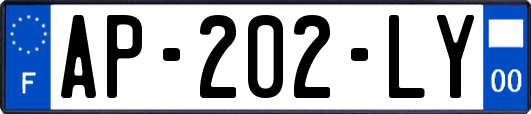 F

AP-202-LY

00